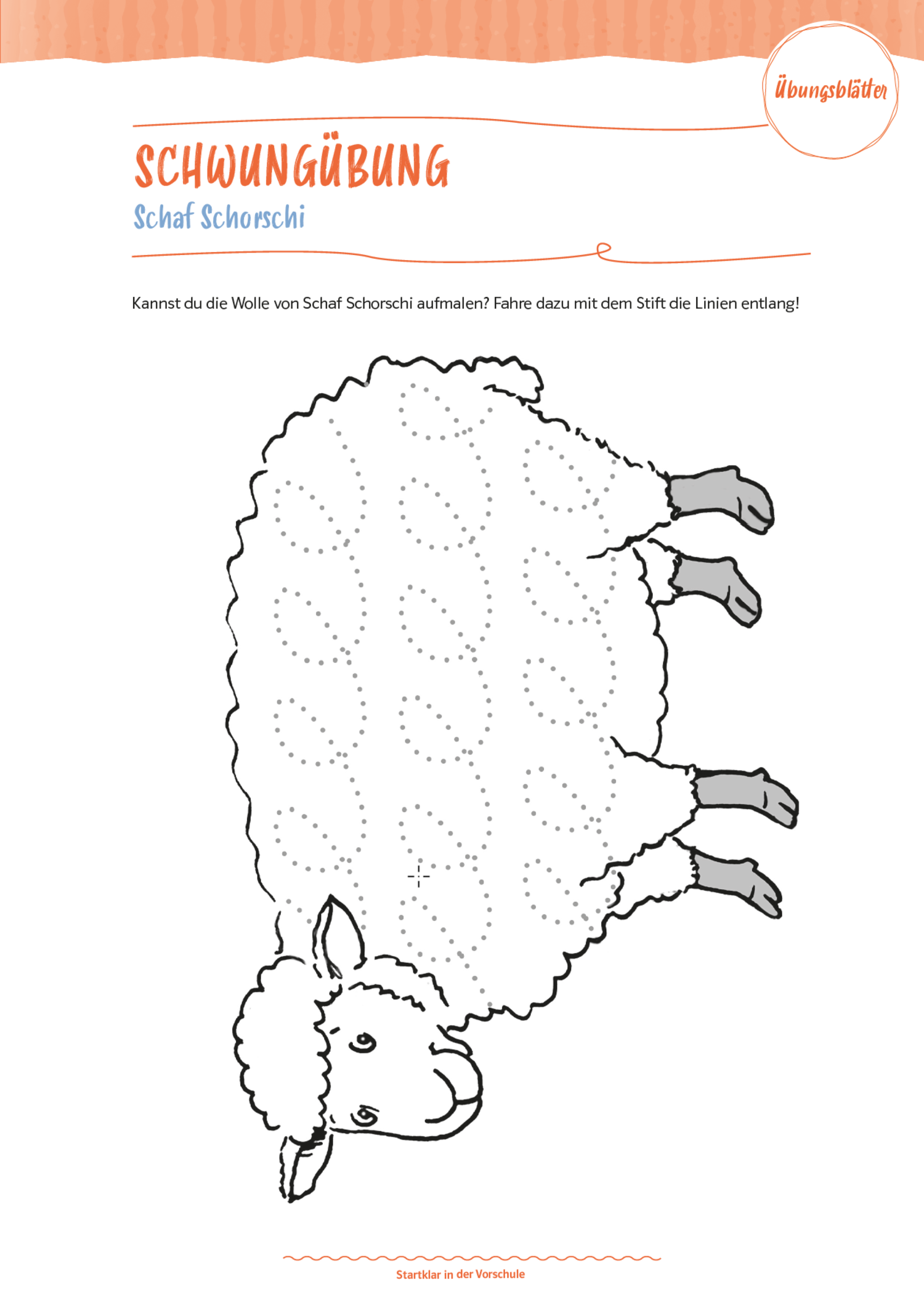 Übungsblätter

SCHWUNGÜBUNG

Schaf Schorschi

Kannst du die Wolle von Schaf Schorschi aufmalen? Fahre dazu mit dem Stift die Linien entlang!

Startklar in der Vorschule